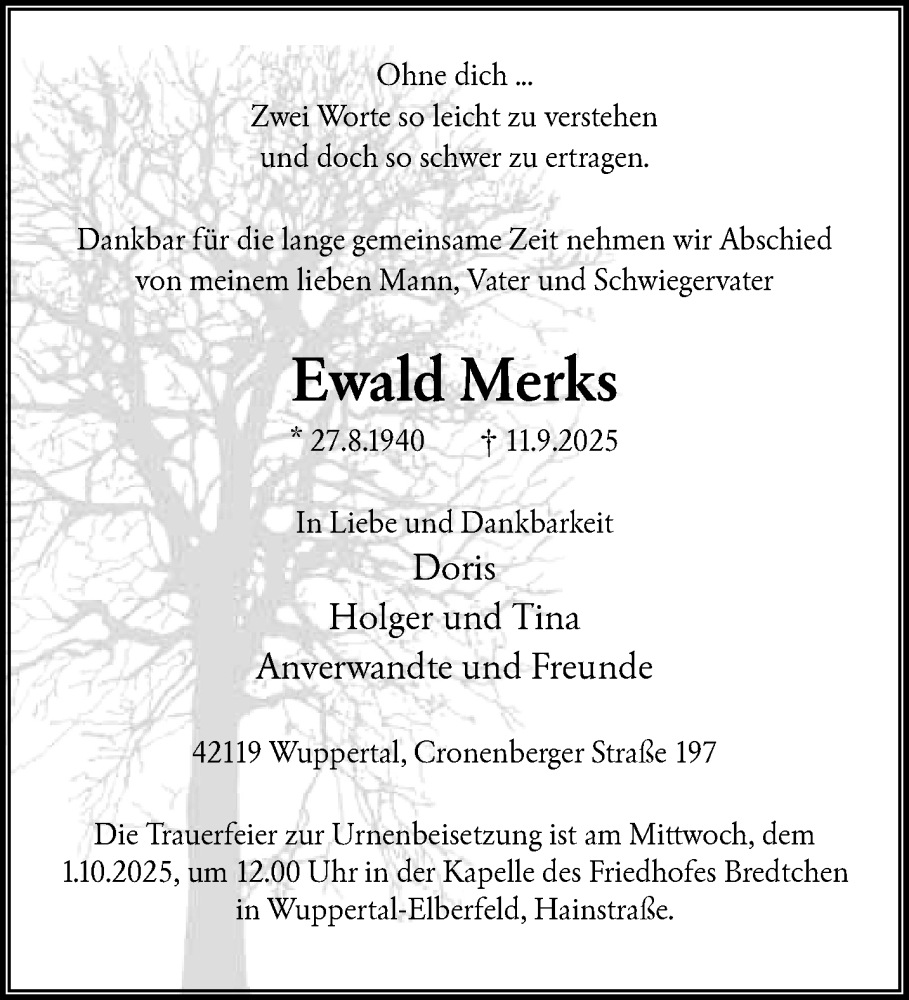 Ohne dich ...
Zwei Worte so leicht zu verstehen
und doch so schwer zu ertragen.

Dankbar für die lange gemeinsame Zeit nehmen wir Abschied von meinem lieben Mann, Vater und Schwiegervater

Ewald Merks

* 27.8.1940 † 11.9.2025

In Liebe und Dankbarkeit
Doris
Holger und Tina
Anverwandte und Freunde

42119 Wuppertal, Cronenberger Straße 197

Die Trauerfeier zur Urnenbeisetzung ist am Mittwoch, dem 1.10.2025, um 12.00 Uhr in der Kapelle des Friedhofes Bredtchen in Wuppertal-Elberfeld, Hainstraße.